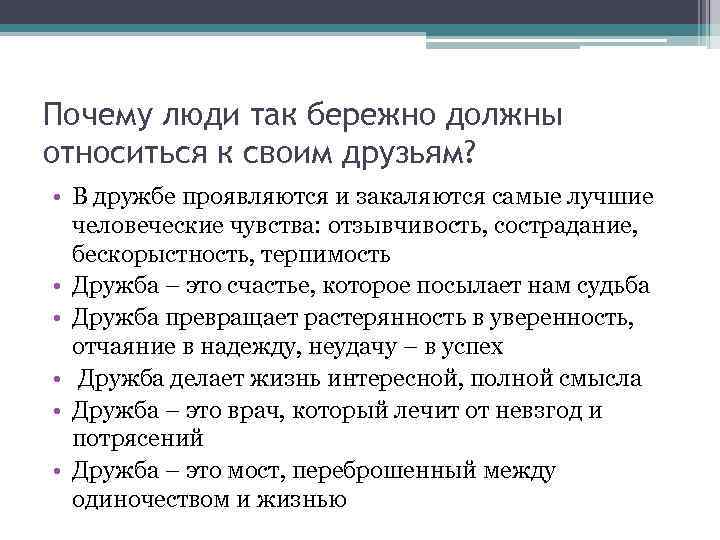 Почему люди так бережно должны относиться к своим друзьям?

• В дружбе проявляются и закаляются самые лучшие человеческие чувства: отзывчивость, сострадание, бескорыстность, терпимость
• Дружба – это счастье, которое посылает нам судьба
• Дружба превращает растерянность в уверенность, отчаяние в надежду, неудачу – в успех
• Дружба делает жизнь интересной, полной смысла
• Дружба – это врач, который лечит от невзгод и потрясений
• Дружба – это мост, переброшенный между одиночеством и жизнью